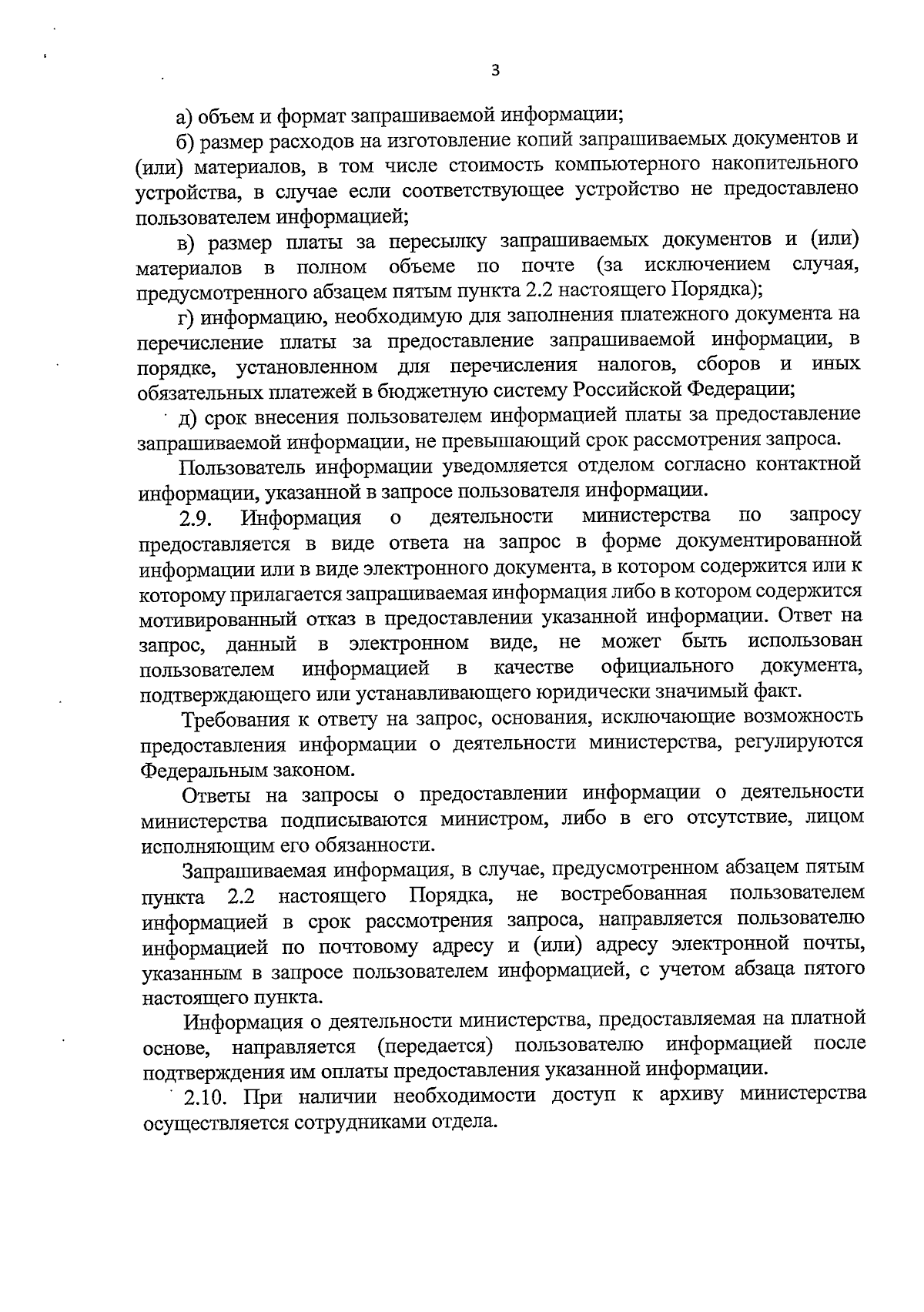 3

а) объем и формат запрашиваемой информации;

б) размер расходов на изготовление копий запрашиваемых документов и (или) материалов, в том числе стоимость компьютерного накопительного устройства, в случае если соответствующее устройство не предоставлено пользователем информацией;

в) размер платы за пересылку запрашиваемых документов и (или) материалов в полном объеме по почте (за исключением случая, предусмотренного абзацем пятым пункта 2.2 настоящего Порядка);

г) информацию, необходимую для заполнения платежного документа на перечисление платы за предоставление запрашиваемой информации, в порядке, установленном для перечисления налогов, сборов и иных обязательных платежей в бюджетную систему Российской Федерации;

д) срок внесения пользователем информацией платы за предоставление запрашиваемой информации, не превышающий срок рассмотрения запроса.

Пользователь информации уведомляется отделом согласно контактной информации, указанной в запросе пользователя информации.

2.9. Информация о деятельности министерства по запросу предоставляется в виде ответа на запрос в форме документированной информации или в виде электронного документа, в котором содержится или к которому прилагается запрашиваемая информация либо в котором содержится мотивированный отказ в предоставлении указанной информации. Ответ на запрос, данный в электронном виде, не может быть использован пользователем информацией в качестве официального документа, подтверждающего или устанавливающего юридически значимый факт.

Требования к ответу на запрос, основания, исключающие возможность предоставления информации о деятельности министерства, регулируются Федеральным законом.

Ответы на запросы о предоставлении информации о деятельности министерства подписываются министром, либо в его отсутствие, лицом исполняющим его обязанности.

Запрашиваемая информация, в случае, предусмотренном абзацем пятым пункта 2.2 настоящего Порядка, не востребованная пользователем информацией в срок рассмотрения запроса, направляется пользователю информацией по почтовому адресу и (или) адресу электронной почты, указанным в запросе пользователем информацией, с учетом абзаца пятого настоящего пункта.

Информация о деятельности министерства, предоставляемая на платной основе, направляется (передается) пользователю информацией после подтверждения им оплаты предоставления указанной информации.

2.10. При наличии необходимости доступ к архиву министерства осуществляется сотрудниками отдела.